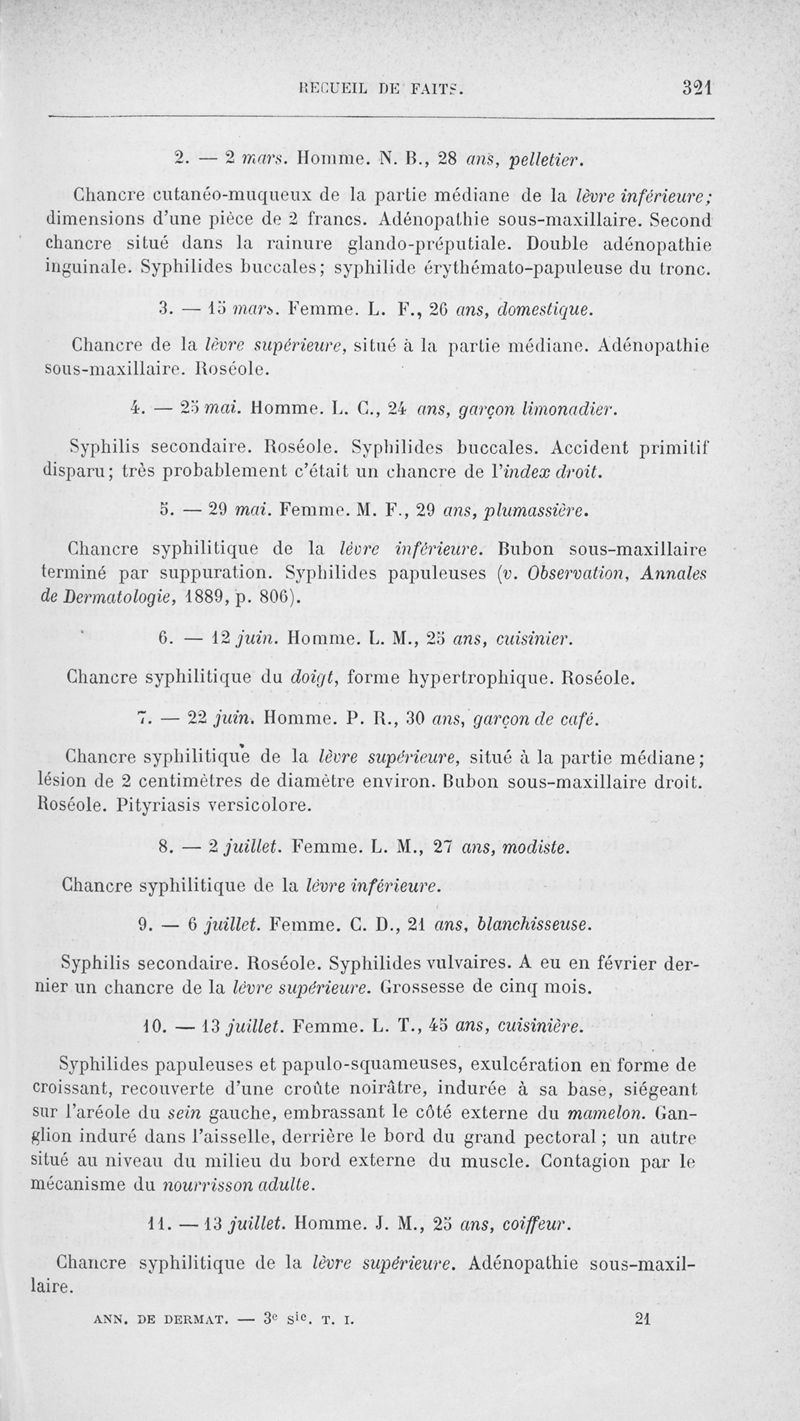 RECUEIL DE FAITS. 321

2. — 2 mars. Homme. N. B., 28 ans, pelletier.

Chancre cutanéo-muqueux de la partie médiane de la lèvre inférieure; dimensions d'une pièce de 2 francs. Adénopathie sous-maxillaire. Second chancre situé dans la rainure glando-préputiale. Double adénopathie inguinale. Syphilides buccales; syphilide érythémato-papuleuse du tronc.

3. — 15 mars. Femme. L. F., 26 ans, domestique.

Chancre de la lèvre supérieure, situé à la partie médiane. Adénopathie sous-maxillaire. Roséole.

4. — 25 mai. Homme. L. C., 24 ans, garçon limonadier.

Syphilis secondaire. Roséole. Syphilides buccales. Accident primitif disparu; très probablement c'était un chancre de l'index droit.

5. — 29 mai. Femme. M. F., 29 ans, plumassière.

Chancre syphilitique de la lèvre inférieure. Bubon sous-maxillaire terminé par suppuration. Syphilides papuleuses (v. Observation, Annales de Dermatologie, 1889, p. 806).

6. — 12 juin. Homme. L. M., 25 ans, cuisinier.

Chancre syphilitique du doigt, forme hypertrophique. Roséole.

7. — 22 juin. Homme. P. R., 30 ans, garçon de café.

Chancre syphilitique de la lèvre supérieure, situé à la partie médiane; lésion de 2 centimètres de diamètre environ. Bubon sous-maxillaire droit. Roséole. Pityriasis versicolore.

8. — 2 juillet. Femme. L. M., 27 ans, modiste.

Chancre syphilitique de la lèvre inférieure.

9. — 6 juillet. Femme. C. D., 21 ans, blanchisseuse.

Syphilis secondaire. Roséole. Syphilides vulvaires. A eu en février dernier un chancre de la lèvre supérieure. Grossesse de cinq mois.

10. — 13 juillet. Femme. L. T., 45 ans, cuisinière.

Syphilides papuleuses et papulo-squameuses, exulcération en forme de croissant, recouverte d'une croûte noirâtre, indurée à sa base, siégeant sur l'aréole du sein gauche, embrassant le côté externe du mamelon. Ganglion induré dans l'aisselle, derrière le bord du grand pectoral; un autre situé au niveau du milieu du bord externe du muscle. Contagion par le mécanisme du nourrisson adulte.

11. — 13 juillet. Homme. J. M., 25 ans, coiffeur.

Chancre syphilitique de la lèvre supérieure. Adénopathie sous-maxillaire.

ANN. DE DERMAT. — 3e sie. T. I. 21